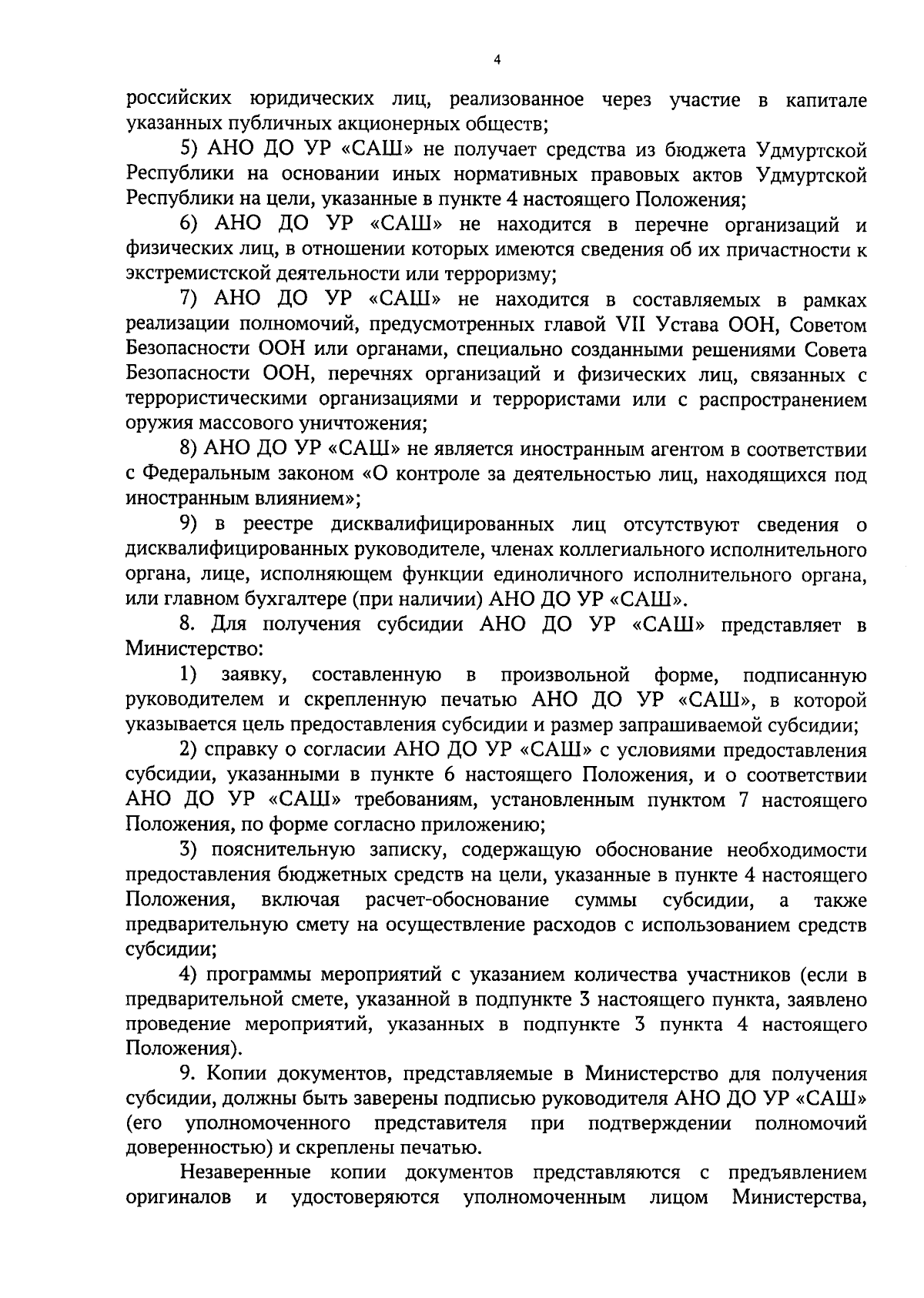 4

российских юридических лиц, реализованное через участие в капитале указанных публичных акционерных обществ;

5) АНО ДО УР «САШ» не получает средства из бюджета Удмуртской Республики на основании иных нормативных правовых актов Удмуртской Республики на цели, указанные в пункте 4 настоящего Положения;

6) АНО ДО УР «САШ» не находится в перечне организаций и физических лиц, в отношении которых имеются сведения об их причастности к экстремистской деятельности или терроризму;

7) АНО ДО УР «САШ» не находится в составляемых в рамках реализации полномочий, предусмотренных главой VII Устава ООН, Советом Безопасности ООН или органами, специально созданными решениями Совета Безопасности ООН, перечнях организаций и физических лиц, связанных с террористическими организациями и террористами или с распространением оружия массового уничтожения;

8) АНО ДО УР «САШ» не является иностранным агентом в соответствии с Федеральным законом «О контроле за деятельностью лиц, находящихся под иностранным влиянием»;

9) в реестре дисквалифицированных лиц отсутствуют сведения о дисквалифицированных руководителе, членах коллегиального исполнительного органа, лице, исполняющем функции единоличного исполнительного органа, или главном бухгалтере (при наличии) АНО ДО УР «САШ».

8. Для получения субсидии АНО ДО УР «САШ» представляет в Министерство:

1) заявку, составленную в произвольной форме, подписанную руководителем и скрепленную печатью АНО ДО УР «САШ», в которой указывается цель предоставления субсидии и размер запрашиваемой субсидии;

2) справку о согласии АНО ДО УР «САШ» с условиями предоставления субсидии, указанными в пункте 6 настоящего Положения, и о соответствии АНО ДО УР «САШ» требованиям, установленным пунктом 7 настоящего Положения, по форме согласно приложению;

3) пояснительную записку, содержащую обоснование необходимости предоставления бюджетных средств на цели, указанные в пункте 4 настоящего Положения, включая расчет-обоснование суммы субсидии, а также предварительную смету на осуществление расходов с использованием средств субсидии;

4) программы мероприятий с указанием количества участников (если в предварительной смете, указанной в подпункте 3 настоящего пункта, заявлено проведение мероприятий, указанных в подпункте 3 пункта 4 настоящего Положения).

9. Копии документов, представляемые в Министерство для получения субсидии, должны быть заверены подписью руководителя АНО ДО УР «САШ» (его уполномоченного представителя при подтверждении полномочий доверенностью) и скреплены печатью.

Незаверенные копии документов представляются с предъявлением оригиналов и удостоверяются уполномоченным лицом Министерства,